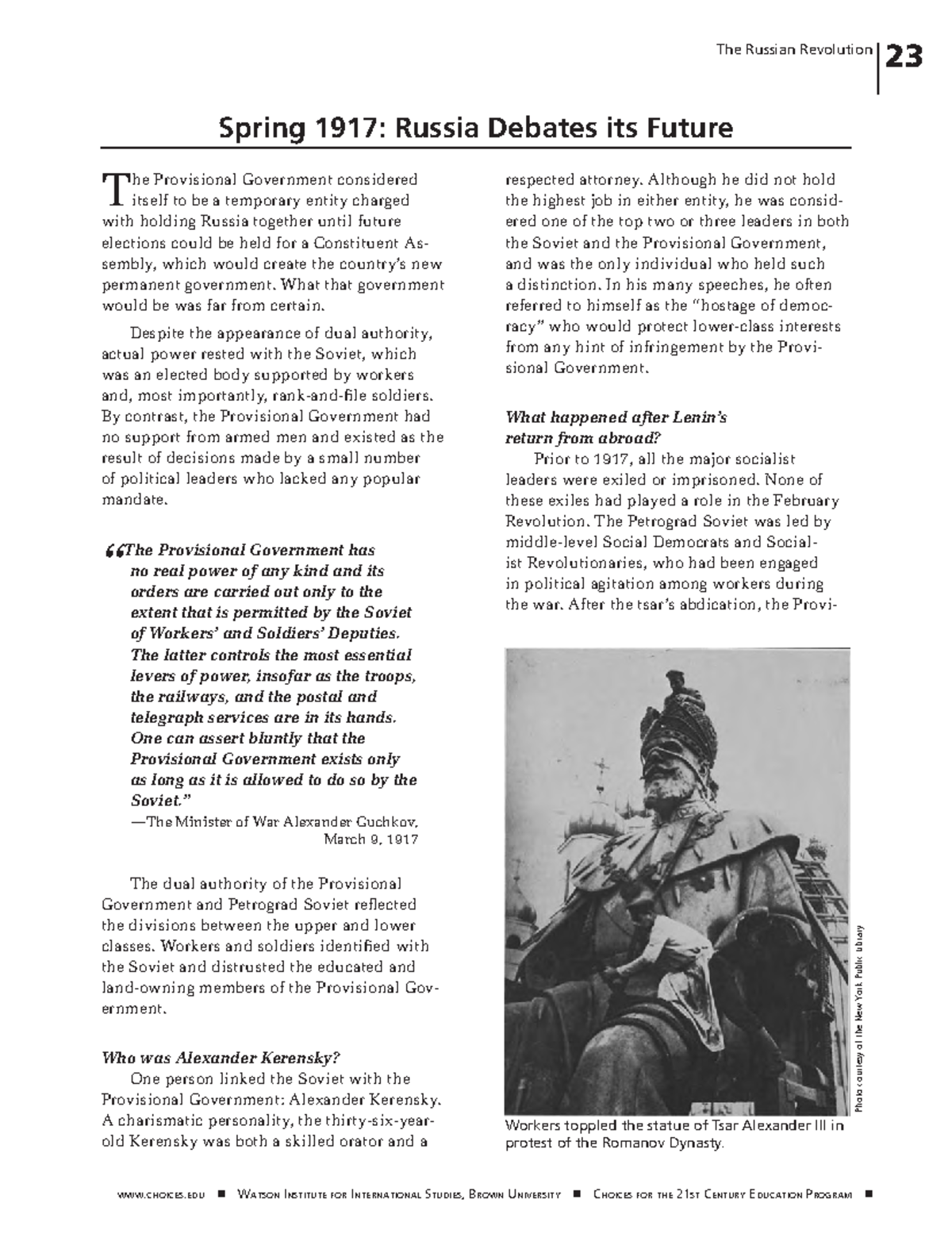 The Russian Revolution 23

Spring 1917: Russia Debates its Future

The Provisional Government considered itself to be a temporary entity charged with holding Russia together until future elections could be held for a Constituent Assembly, which would create the country's new permanent government. What that government would be was far from certain.

Despite the appearance of dual authority, actual power rested with the Soviet, which was an elected body supported by workers and, most importantly, rank-and-file soldiers. By contrast, the Provisional Government had no support from armed men and existed as the result of decisions made by a small number of political leaders who lacked any popular mandate.

"The Provisional Government has no real power of any kind and its orders are carried out only to the extent that is permitted by the Soviet of Workers' and Soldiers' Deputies. The latter controls the most essential levers of power, insofar as the troops, the railways, and the postal and telegraph services are in its hands. One can assert bluntly that the Provisional Government exists only as long as it is allowed to do so by the Soviet."
—The Minister of War Alexander Guchkov,
March 9, 1917

The dual authority of the Provisional Government and Petrograd Soviet reflected the divisions between the upper and lower classes. Workers and soldiers identified with the Soviet and distrusted the educated and land-owning members of the Provisional Government.

Who was Alexander Kerensky?

One person linked the Soviet with the Provisional Government: Alexander Kerensky. A charismatic personality, the thirty-six-year-old Kerensky was both a skilled orator and a respected attorney. Although he did not hold the highest job in either entity, he was considered one of the top two or three leaders in both the Soviet and the Provisional Government, and was the only individual who held such a distinction. In his many speeches, he often referred to himself as the "hostage of democracy" who would protect lower-class interests from any hint of infringement by the Provisional Government.

What happened after Lenin's return from abroad?

Prior to 1917, all the major socialist leaders were exiled or imprisoned. None of these exiles had played a role in the February Revolution. The Petrograd Soviet was led by middle-level Social Democrats and Socialist Revolutionaries, who had been engaged in political agitation among workers during the war. After the tsar's abdication, the Provi-

Photo courtesy of the New York Public Library

Workers toppled the statue of Tsar Alexander III in protest of the Romanov Dynasty.

www.choices.edu ■ Watson Institute for International Studies, Brown University ■ Choices for the 21st Century Education Program ■